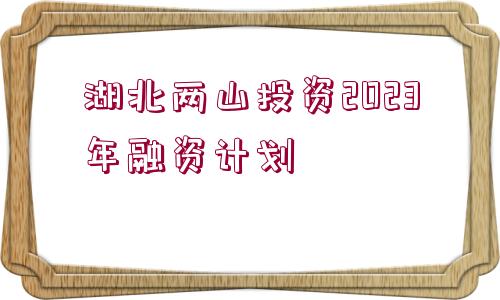 湖北两山投资2023年融资计划